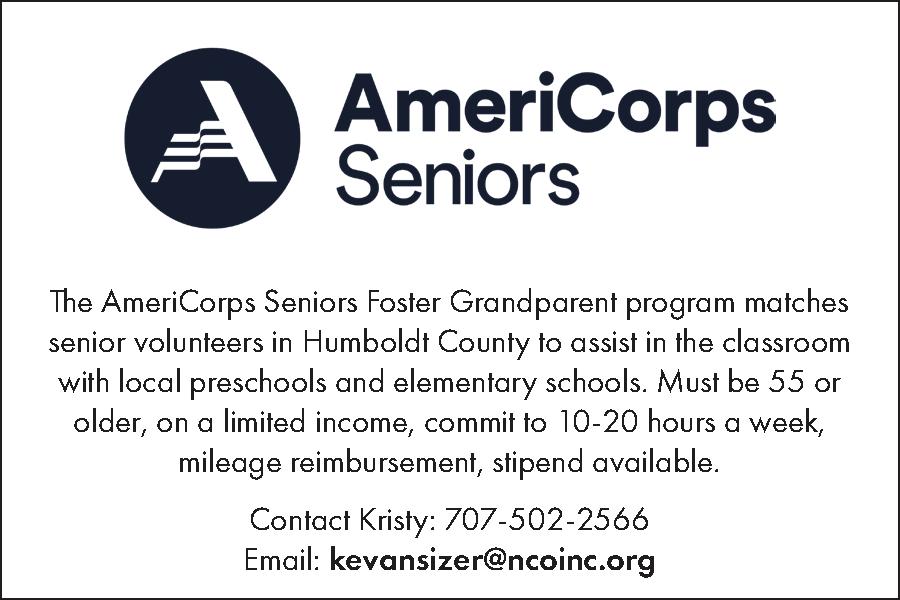 AmeriCorps
Seniors

The AmeriCorps Seniors Foster Grandparent program matches senior volunteers in Humboldt County to assist in the classroom with local preschools and elementary schools. Must be 55 or older, on a limited income, commit to 10-20 hours a week, mileage reimbursement, stipend available.

Contact Kristy: 707-502-2566
Email: kevansizer@ncoinc.org